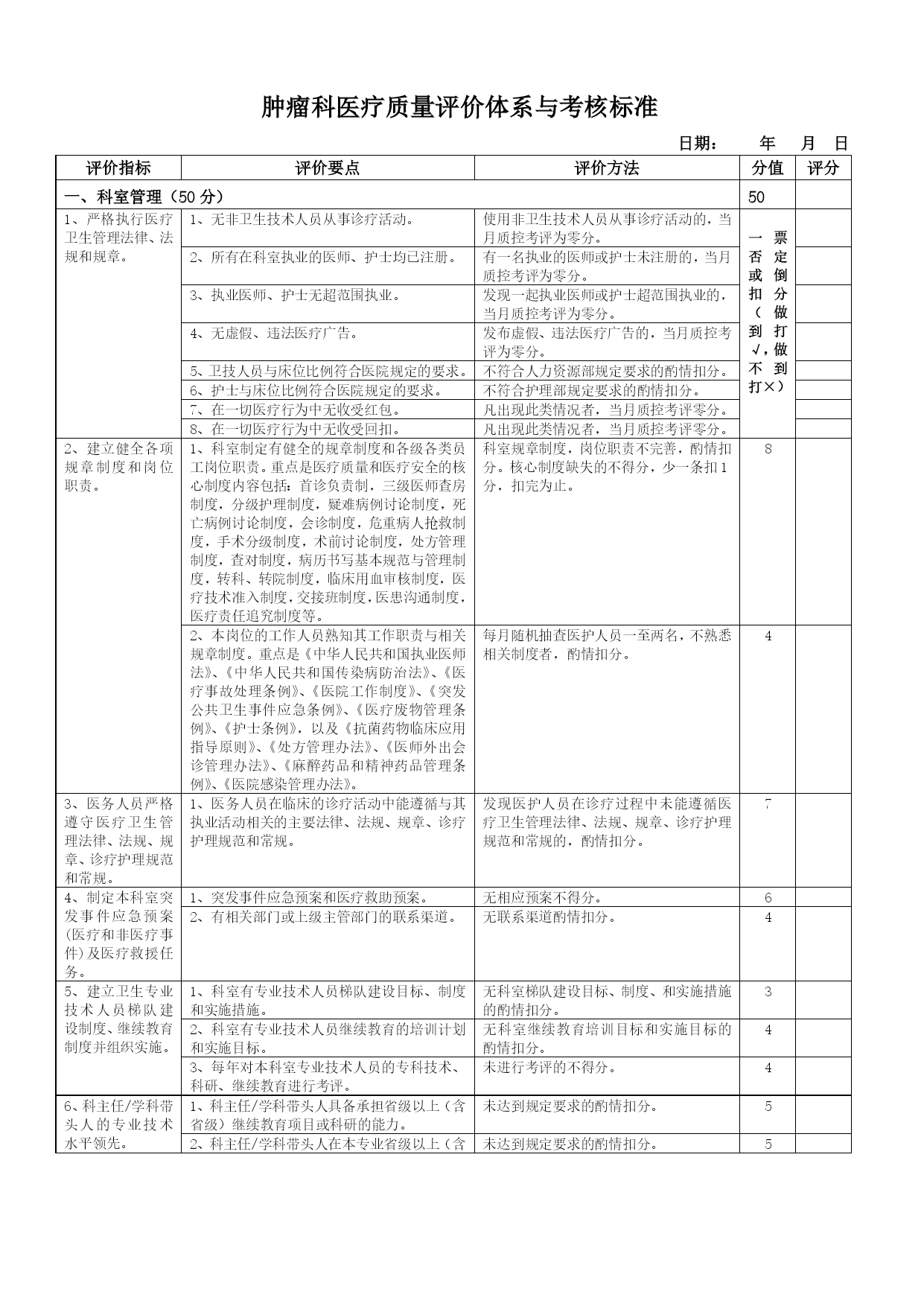 肿瘤科医疗质量评价体系与考核标准

日期：　　年　月　日

| 评价指标 | 评价要点 | 评价方法 | 分值 | 评分 |
|---|---|---|---|---|
| 一、科室管理（50分） | | | 50 | |
| 1、严格执行医疗卫生管理法律、法规和规章。 | 1、无非卫生技术人员从事诊疗活动。 | 使用非卫生技术人员从事诊疗活动的，当月质控考评为零分。 | 一票否定或倒扣分（做到打√，做不到打×） | |
| | 2、所有在科室执业的医师、护士均已注册。 | 有一名执业的医师或护士未注册的，当月质控考评为零分。 | | |
| | 3、执业医师、护士无超范围执业。 | 发现一起执业医师或护士超范围执业的，当月质控考评为零分。 | | |
| | 4、无虚假、违法医疗广告。 | 发布虚假、违法医疗广告的，当月质控考评为零分。 | | |
| | 5、卫技人员与床位比例符合医院规定的要求。 | 不符合人力资源部规定要求的酌情扣分。 | | |
| | 6、护士与床位比例符合医院规定的要求。 | 不符合护理部规定要求的酌情扣分。 | | |
| | 7、在一切医疗行为中无收受红包。 | 凡出现此类情况者，当月质控考评零分。 | | |
| | 8、在一切医疗行为中无收受回扣。 | 凡出现此类情况者，当月质控考评零分。 | | |
| 2、建立健全各项规章制度和岗位职责。 | 1、科室制定有健全的规章制度和各级各类员工岗位职责。重点是医疗质量和医疗安全的核心制度内容包括：首诊负责制，三级医师查房制度，分级护理制度，疑难病例讨论制度，死亡病例讨论制度，会诊制度，危重病人抢救制度，手术分级制度，术前讨论制度，处方管理制度，查对制度，病历书写基本规范与管理制度，转科、转院制度，临床用血审核制度，医疗技术准入制度，交接班制度，医患沟通制度，医疗责任追究制度等。 | 科室规章制度，岗位职责不完善，酌情扣分。核心制度缺失的不得分，少一条扣1分，扣完为止。 | 8 | |
| | 2、本岗位的工作人员熟知其工作职责与相关规章制度。重点是《中华人民共和国执业医师法》、《中华人民共和国传染病防治法》、《医疗事故处理条例》、《医院工作制度》、《突发公共卫生事件应急条例》、《医疗废物管理条例》、《护士条例》，以及《抗菌药物临床应用指导原则》、《处方管理办法》、《医师外出会诊管理办法》、《麻醉药品和精神药品管理条例》、《医院感染管理办法》。 | 每月随机抽查医护人员一至两名，不熟悉相关制度者，酌情扣分。 | 4 | |
| 3、医务人员严格遵守医疗卫生管理法律、法规、规章、诊疗护理规范和常规。 | 1、医务人员在临床的诊疗活动中能遵循与其执业活动相关的主要法律、法规、规章、诊疗护理规范和常规。 | 发现医护人员在诊疗过程中未能遵循医疗卫生管理法律、法规、规章、诊疗护理规范和常规的，酌情扣分。 | 7 | |
| 4、制定本科室突发事件应急预案(医疗和非医疗事件)及医疗救援任务。 | 1、突发事件应急预案和医疗救助预案。 | 无相应预案不得分。 | 6 | |
| | 2、有相关部门或上级主管部门的联系渠道。 | 无联系渠道酌情扣分。 | 4 | |
| 5、建立卫生专业技术人员梯队建设制度、继续教育制度并组织实施。 | 1、科室有专业技术人员梯队建设目标、制度和实施措施。 | 无科室梯队建设目标、制度、和实施措施的酌情扣分。 | 3 | |
| | 2、科室有专业技术人员继续教育的培训计划和实施目标。 | 无科室继续教育培训目标和实施目标的酌情扣分。 | 4 | |
| | 3、每年对本科室专业技术人员的专科技术、科研、继续教育进行考评。 | 未进行考评的不得分。 | 4 | |
| 6、科主任/学科带头人的专业技术水平领先。 | 1、科主任/学科带头人具备承担省级以上（含省级）继续教育项目或科研的能力。 | 未达到规定要求的酌情扣分。 | 5 | |
| | 2、科主任/学科带头人在本专业省级以上（含 | 未达到规定要求的酌情扣分。 | 5 | |